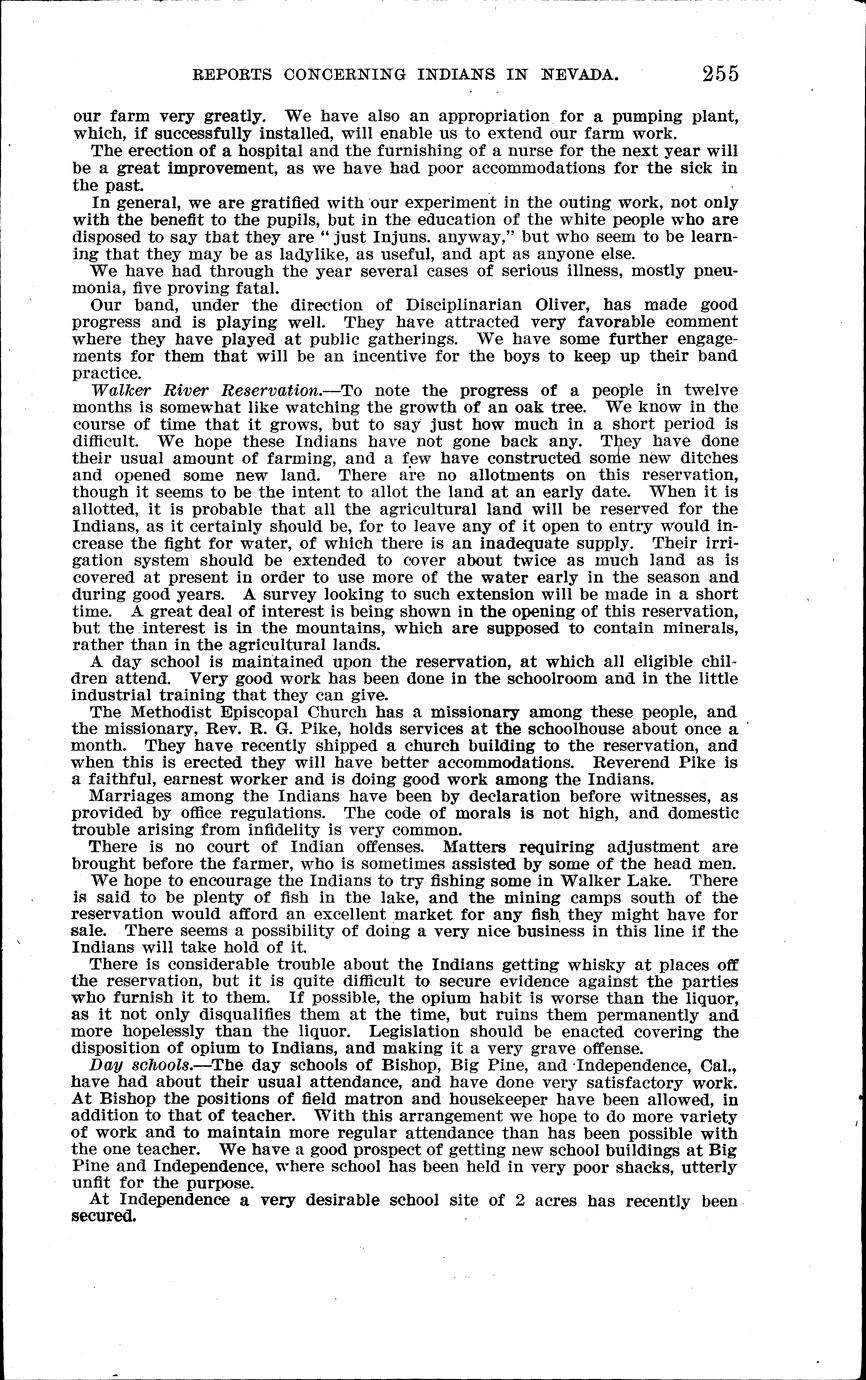 REPORTS CONCERNING INDIANS IN NEVADA. 255

our farm very greatly. We have also an appropriation for a pumping plant, which, if successfully installed, will enable us to extend our farm work.

The erection of a hospital and the furnishing of a nurse for the next year will be a great improvement, as we have had poor accommodations for the sick in the past.

In general, we are gratified with our experiment in the outing work, not only with the benefit to the pupils, but in the education of the white people who are disposed to say that they are "just Injuns. anyway," but who seem to be learning that they may be as ladylike, as useful, and apt as anyone else.

We have had through the year several cases of serious illness, mostly pneumonia, five proving fatal.

Our band, under the direction of Disciplinarian Oliver, has made good progress and is playing well. They have attracted very favorable comment where they have played at public gatherings. We have some further engagements for them that will be an incentive for the boys to keep up their band practice.

Walker River Reservation.—To note the progress of a people in twelve months is somewhat like watching the growth of an oak tree. We know in the course of time that it grows, but to say just how much in a short period is difficult. We hope these Indians have not gone back any. They have done their usual amount of farming, and a few have constructed some new ditches and opened some new land. There are no allotments on this reservation, though it seems to be the intent to allot the land at an early date. When it is allotted, it is probable that all the agricultural land will be reserved for the Indians, as it certainly should be, for to leave any of it open to entry would increase the fight for water, of which there is an inadequate supply. Their irrigation system should be extended to cover about twice as much land as is covered at present in order to use more of the water early in the season and during good years. A survey looking to such extension will be made in a short time. A great deal of interest is being shown in the opening of this reservation, but the interest is in the mountains, which are supposed to contain minerals, rather than in the agricultural lands.

A day school is maintained upon the reservation, at which all eligible children attend. Very good work has been done in the schoolroom and in the little industrial training that they can give.

The Methodist Episcopal Church has a missionary among these people, and the missionary, Rev. R. G. Pike, holds services at the schoolhouse about once a month. They have recently shipped a church building to the reservation, and when this is erected they will have better accommodations. Reverend Pike is a faithful, earnest worker and is doing good work among the Indians.

Marriages among the Indians have been by declaration before witnesses, as provided by office regulations. The code of morals is not high, and domestic trouble arising from infidelity is very common.

There is no court of Indian offenses. Matters requiring adjustment are brought before the farmer, who is sometimes assisted by some of the head men.

We hope to encourage the Indians to try fishing some in Walker Lake. There is said to be plenty of fish in the lake, and the mining camps south of the reservation would afford an excellent market for any fish they might have for sale. There seems a possibility of doing a very nice business in this line if the Indians will take hold of it.

There is considerable trouble about the Indians getting whisky at places off the reservation, but it is quite difficult to secure evidence against the parties who furnish it to them. If possible, the opium habit is worse than the liquor, as it not only disqualifies them at the time, but ruins them permanently and more hopelessly than the liquor. Legislation should be enacted covering the disposition of opium to Indians, and making it a very grave offense.

Day schools.—The day schools of Bishop, Big Pine, and Independence, Cal., have had about their usual attendance, and have done very satisfactory work. At Bishop the positions of field matron and housekeeper have been allowed, in addition to that of teacher. With this arrangement we hope to do more variety of work and to maintain more regular attendance than has been possible with the one teacher. We have a good prospect of getting new school buildings at Big Pine and Independence, where school has been held in very poor shacks, utterly unfit for the purpose.

At Independence a very desirable school site of 2 acres has recently been secured.